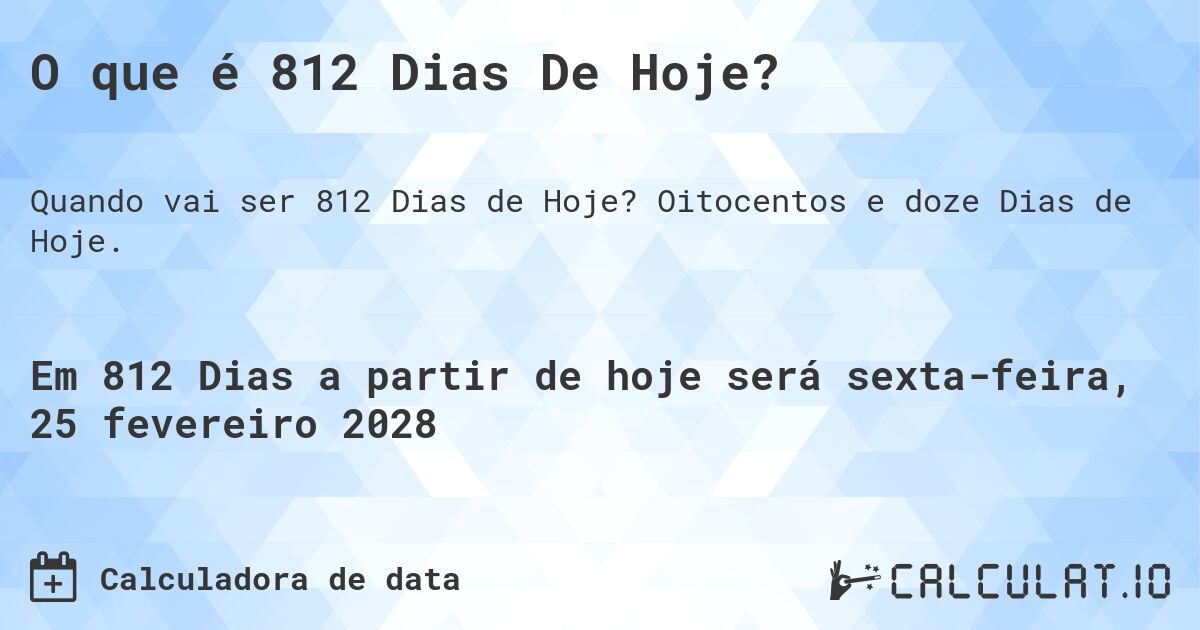 O que é 812 Dias De Hoje?

Quando vai ser 812 Dias de Hoje? Oitocentos e doze Dias de Hoje.

Em 812 Dias a partir de hoje será sexta-feira, 25 fevereiro 2028

Calculadora de data

CALCULAT.IO